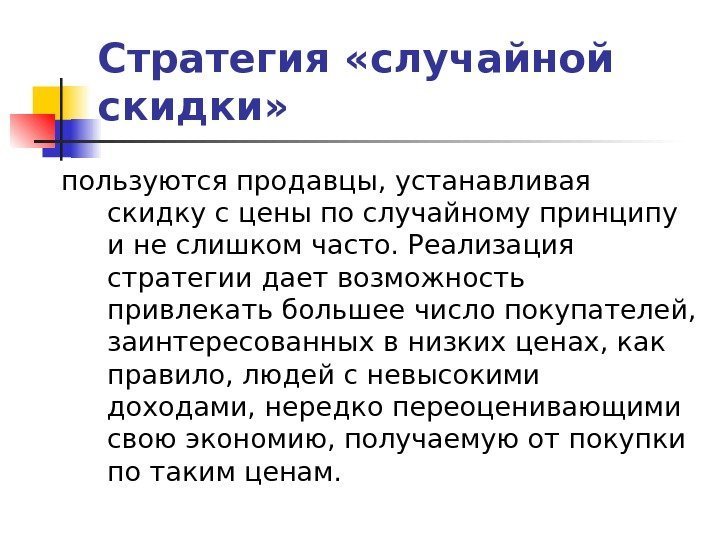 Стратегия «случайной скидки»

пользуются продавцы, устанавливая скидку с цены по случайному принципу и не слишком часто. Реализация стратегии дает возможность привлекать большее число покупателей, заинтересованных в низких ценах, как правило, людей с невысокими доходами, нередко переоценивающими свою экономию, получаемую от покупки по таким ценам.